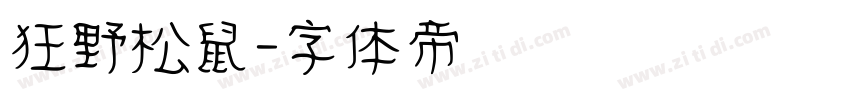 狂野松鼠-字体帝

www.zi ti di.com www.zi ti di.com www.zi ti di.com www.zi ti di.com